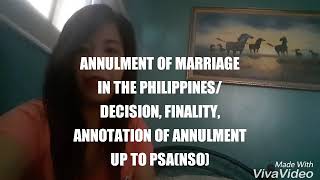 ANNULMENT OF MARRIAGE
IN THE PHILIPPINES/
DECISION, FINALITY,
ANNOTATION OF ANNULMENT
UP TO PSA(NSO)

Made With
VivaVideo